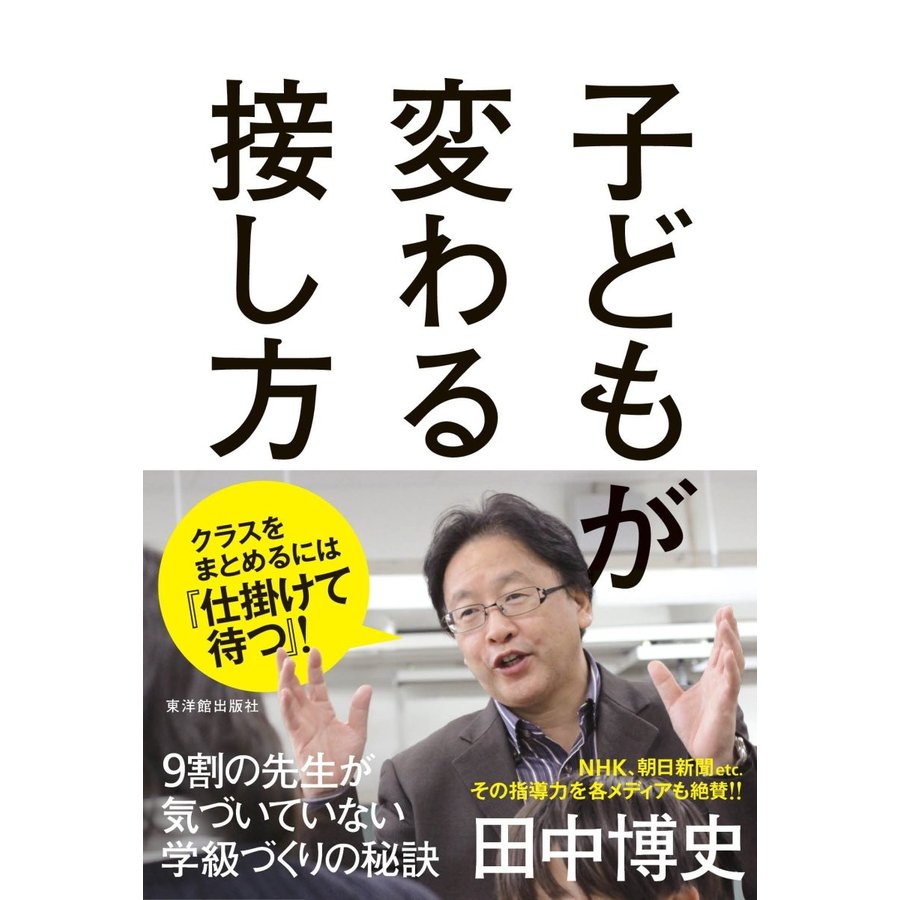 子どもが変わる接し方

クラスをまとめるには『仕掛けて待つ』!

東洋館出版社

9割の先生が気づいていない学級づくりの秘訣

NHK、朝日新聞etc.
その指導力を各メディアも絶賛!!

田中博史